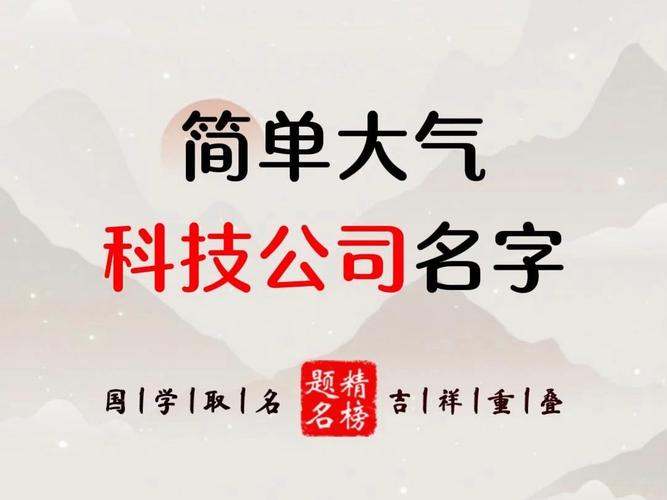 简单大气
科技公司名字

国|学|取|名 精榜题名 吉|祥|重|叠